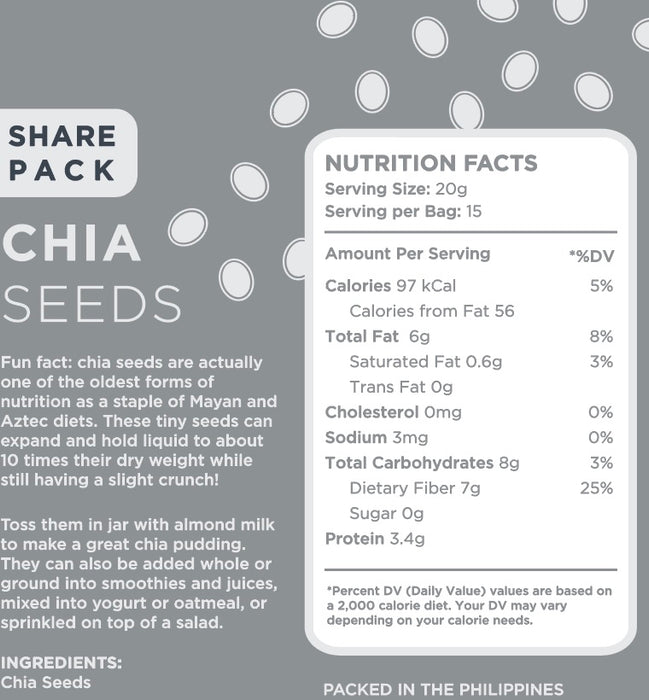 SHARE
PACK

CHIA
SEEDS

Fun fact: chia seeds are actually one of the oldest forms of nutrition as a staple of Mayan and Aztec diets. These tiny seeds can expand and hold liquid to about 10 times their dry weight while still having a slight crunch!

Toss them in jar with almond milk to make a great chia pudding. They can also be added whole or ground into smoothies and juices, mixed into yogurt or oatmeal, or sprinkled on top of a salad.

INGREDIENTS:
Chia Seeds

NUTRITION FACTS
Serving Size: 20g
Serving per Bag: 15

Amount Per Serving *%DV
Calories 97 kCal 5%
Calories from Fat 56
Total Fat 6g 8%
Saturated Fat 0.6g 3%
Trans Fat 0g
Cholesterol 0mg 0%
Sodium 3mg 0%
Total Carbohydrates 8g 3%
Dietary Fiber 7g 25%
Sugar 0g
Protein 3.4g

*Percent DV (Daily Value) values are based on a 2,000 calorie diet. Your DV may vary depending on your calorie needs.

PACKED IN THE PHILIPPINES